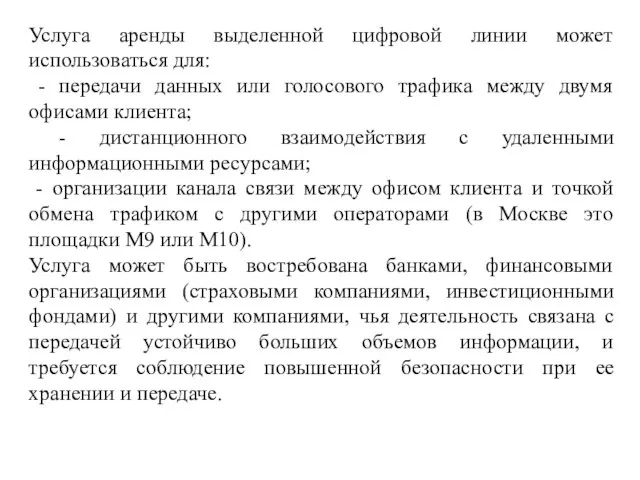 Услуга аренды выделенной цифровой линии может использоваться для:

- передачи данных или голосового трафика между двумя офисами клиента;

- дистанционного взаимодействия с удаленными информационными ресурсами;

- организации канала связи между офисом клиента и точкой обмена трафиком с другими операторами (в Москве это площадки М9 или М10).

Услуга может быть востребована банками, финансовыми организациями (страховыми компаниями, инвестиционными фондами) и другими компаниями, чья деятельность связана с передачей устойчиво больших объемов информации, и требуется соблюдение повышенной безопасности при ее хранении и передаче.